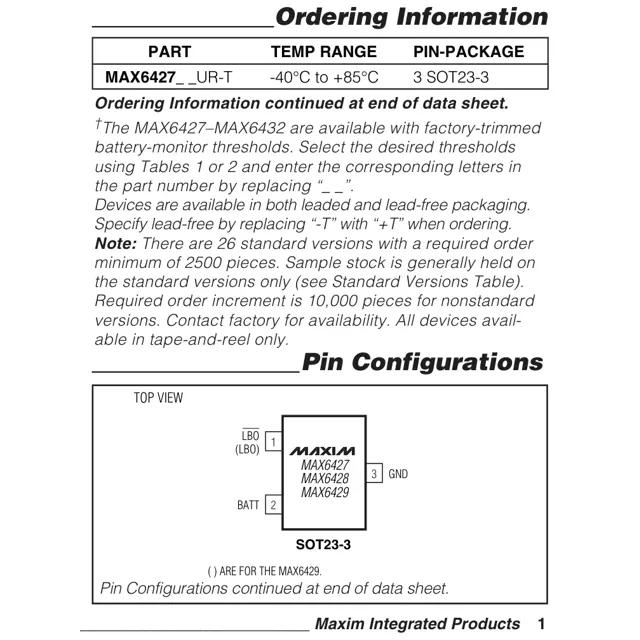 Ordering Information

| PART | TEMP RANGE | PIN-PACKAGE |
|---|---|---|
| MAX6427_ _UR-T | -40°C to +85°C | 3 SOT23-3 |

Ordering Information continued at end of data sheet.

†The MAX6427–MAX6432 are available with factory-trimmed battery-monitor thresholds. Select the desired thresholds using Tables 1 or 2 and enter the corresponding letters in the part number by replacing "_ _".
Devices are available in both leaded and lead-free packaging. Specify lead-free by replacing "-T" with "+T" when ordering.
Note: There are 26 standard versions with a required order minimum of 2500 pieces. Sample stock is generally held on the standard versions only (see Standard Versions Table). Required order increment is 10,000 pieces for nonstandard versions. Contact factory for availability. All devices available in tape-and-reel only.

Pin Configurations

TOP VIEW

$\overline{LBO}$ (LBO) 1

BATT 2

MAXIM
MAX6427
MAX6428
MAX6429

3 GND

SOT23-3

( ) ARE FOR THE MAX6429.

Pin Configurations continued at end of data sheet.

Maxim Integrated Products 1